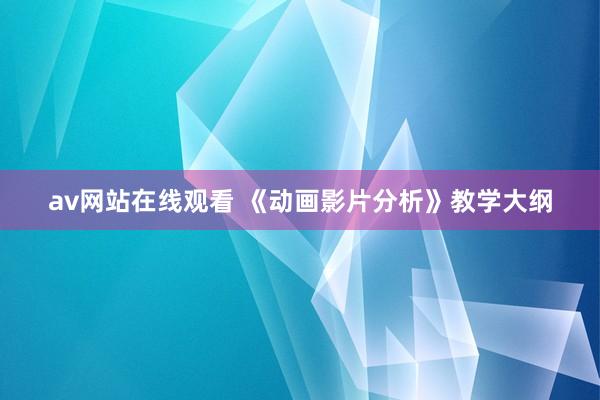 av网站在线观看 《动画影片分析》教学大纲